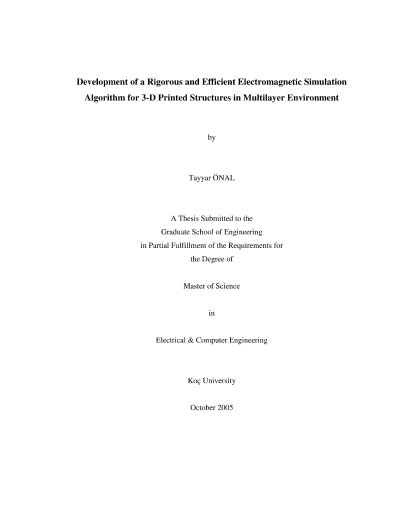 Development of a Rigorous and Efficient Electromagnetic Simulation Algorithm for 3-D Printed Structures in Multilayer Environment

by

Tayyar ÖNAL

A Thesis Submitted to the
Graduate School of Engineering
in Partial Fulfillment of the Requirements for
the Degree of

Master of Science

in

Electrical & Computer Engineering

Koç University

October 2005